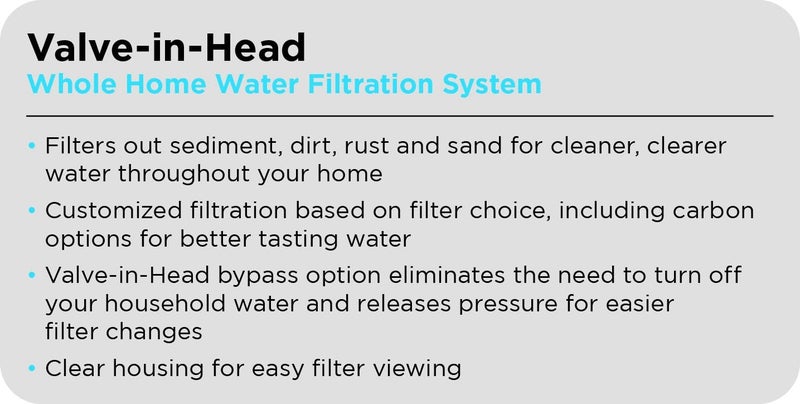 Valve-in-Head
Whole Home Water Filtration System

• Filters out sediment, dirt, rust and sand for cleaner, clearer water throughout your home

• Customized filtration based on filter choice, including carbon options for better tasting water

• Valve-in-Head bypass option eliminates the need to turn off your household water and releases pressure for easier filter changes

• Clear housing for easy filter viewing